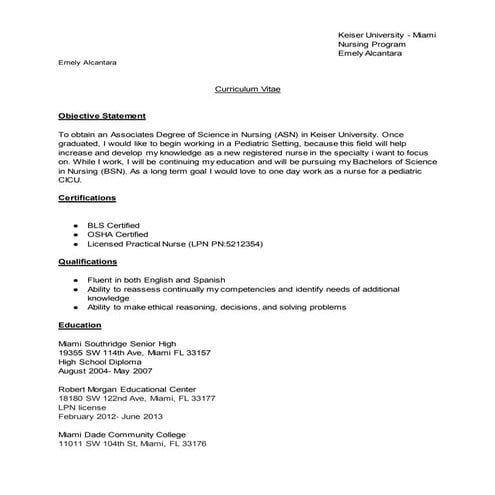 Keiser University - Miami
Nursing Program
Emely Alcantara

Emely Alcantara

Curriculum Vitae

Objective Statement

To obtain an Associates Degree of Science in Nursing (ASN) in Keiser University. Once graduated, I would like to begin working in a Pediatric Setting, because this field will help increase and develop my knowledge as a new registered nurse in the specialty i want to focus on. While I work, I will be continuing my education and will be pursuing my Bachelors of Science in Nursing (BSN). As a long term goal I would love to one day work as a nurse for a pediatric CICU.

Certifications

- BLS Certified
- OSHA Certified
- Licensed Practical Nurse (LPN PN:5212354)

Qualifications

- Fluent in both English and Spanish
- Ability to reassess continually my competencies and identify needs of additional knowledge
- Ability to make ethical reasoning, decisions, and solving problems

Education

Miami Southridge Senior High
19355 SW 114th Ave, Miami FL 33157
High School Diploma
August 2004- May 2007

Robert Morgan Educational Center
18180 SW 122nd Ave, Miami, FL 33177
LPN license
February 2012- June 2013

Miami Dade Community College
11011 SW 104th St, Miami, FL 33176